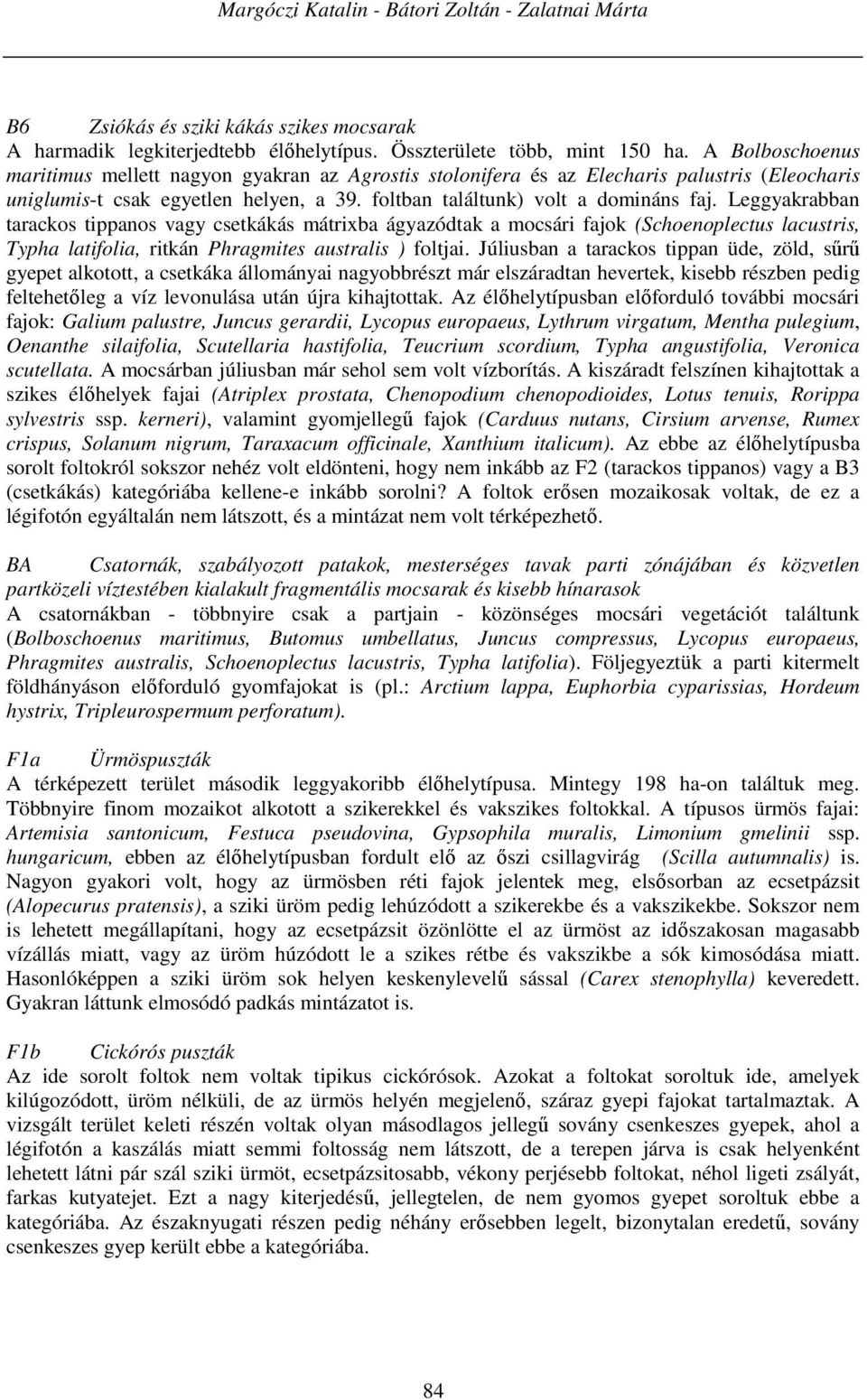 Margóczi Katalin - Bátori Zoltán - Zalatnai Márta

B6 Zsiókás és sziki kákás szikes mocsarak
A harmadik legkiterjedtebb élőhelytípus. Összterülete több, mint 150 ha. A Bolboschoenus maritimus mellett nagyon gyakran az Agrostis stolonifera és az Elecharis palustris (Eleocharis uniglumis-t csak egyetlen helyen, a 39. foltban találtunk) volt a domináns faj. Leggyakrabban tarackos tippanos vagy csetkákás mátrixba ágyazódtak a mocsári fajok (Schoenoplectus lacustris, Typha latifolia, ritkán Phragmites australis ) foltjai. Júliusban a tarackos tippan üde, zöld, sűrű gyepet alkotott, a csetkáka állományai nagyobbrészt már elszáradtan hevertek, kisebb részben pedig feltehetőleg a víz levonulása után újra kihajtottak. Az élőhelytípusban előforduló további mocsári fajok: Galium palustre, Juncus gerardii, Lycopus europaeus, Lythrum virgatum, Mentha pulegium, Oenanthe silaifolia, Scutellaria hastifolia, Teucrium scordium, Typha angustifolia, Veronica scutellata. A mocsárban júliusban már sehol sem volt vízborítás. A kiszáradt felszínen kihajtottak a szikes élőhelyek fajai (Atriplex prostata, Chenopodium chenopodioides, Lotus tenuis, Rorippa sylvestris ssp. kerneri), valamint gyomjellegű fajok (Carduus nutans, Cirsium arvense, Rumex crispus, Solanum nigrum, Taraxacum officinale, Xanthium italicum). Az ebbe az élőhelytípusba sorolt foltokról sokszor nehéz volt eldönteni, hogy nem inkább az F2 (tarackos tippanos) vagy a B3 (csetkákás) kategóriába kellene-e inkább sorolni? A foltok erősen mozaikosak voltak, de ez a légifotón egyáltalán nem látszott, és a mintázat nem volt térképezhető.

BA Csatornák, szabályozott patakok, mesterséges tavak parti zónájában és közvetlen partközeli víztestében kialakult fragmentális mocsarak és kisebb hínarasok
A csatornákban - többnyire csak a partjain - közönséges mocsári vegetációt találtunk (Bolboschoenus maritimus, Butomus umbellatus, Juncus compressus, Lycopus europaeus, Phragmites australis, Schoenoplectus lacustris, Typha latifolia). Följegyeztük a parti kitermelt földhányáson előforduló gyomfajokat is (pl.: Arctium lappa, Euphorbia cyparissias, Hordeum hystrix, Tripleurospermum perforatum).

F1a Ürmöspuszták
A térképezett terület második leggyakoribb élőhelytípusa. Mintegy 198 ha-on találtuk meg. Többnyire finom mozaikot alkotott a szikerekkel és vakszikes foltokkal. A típusos ürmös fajai: Artemisia santonicum, Festuca pseudovina, Gypsophila muralis, Limonium gmelinii ssp. hungaricum, ebben az élőhelytípusban fordult elő az őszi csillagvirág (Scilla autumnalis) is. Nagyon gyakori volt, hogy az ürmösben réti fajok jelentek meg, elsősorban az ecsetpázsit (Alopecurus pratensis), a sziki üröm pedig lehúzódott a szikerekbe és a vakszikekbe. Sokszor nem is lehetett megállapítani, hogy az ecsetpázsit özönlötte el az ürmöst az időszakosan magasabb vízállás miatt, vagy az üröm húzódott le a szikes rétbe és vakszikbe a sók kimosódása miatt. Hasonlóképpen a sziki üröm sok helyen keskenylevelű sással (Carex stenophylla) keveredett. Gyakran láttunk elmosódó padkás mintázatot is.

F1b Cickórós puszták
Az ide sorolt foltok nem voltak tipikus cickórósok. Azokat a foltokat soroltuk ide, amelyek kilúgozódott, üröm nélküli, de az ürmös helyén megjelenő, száraz gyepi fajokat tartalmaztak. A vizsgált terület keleti részén voltak olyan másodlagos jellegű sovány csenkeszes gyepek, ahol a légifotón a kaszálás miatt semmi foltosság nem látszott, de a terepen járva is csak helyenként lehetett látni pár szál sziki ürmöt, ecsetpázsitosabb, vékony perjésebb foltokat, néhol ligeti zsályát, farkas kutyatejet. Ezt a nagy kiterjedésű, jellegtelen, de nem gyomos gyepet soroltuk ebbe a kategóriába. Az északnyugati részen pedig néhány erősebben legelt, bizonytalan eredetű, sovány csenkeszes gyep került ebbe a kategóriába.

84